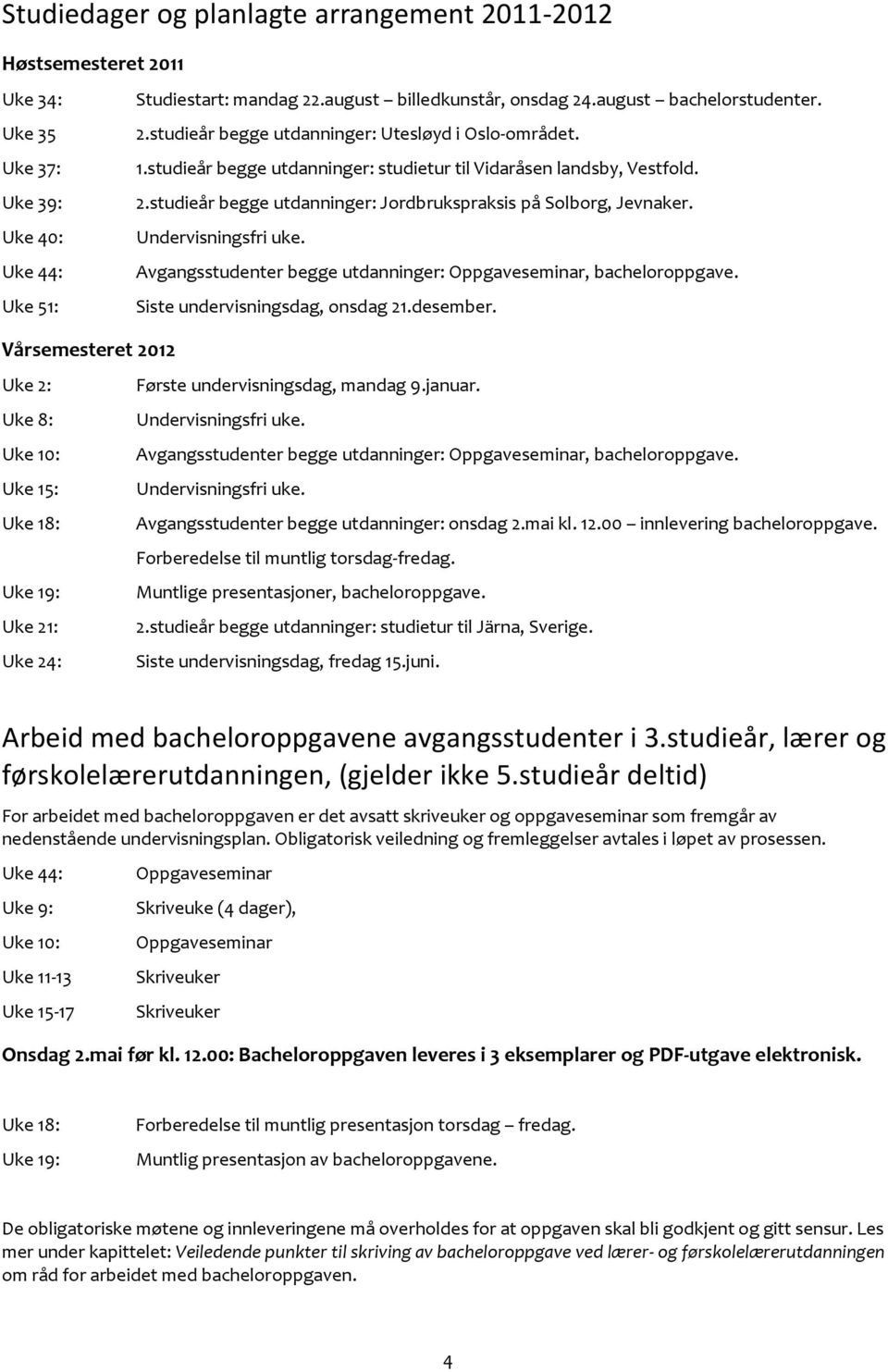 Studiedager og planlagte arrangement 2011-2012

Høstsemesteret 2011

Uke 34: Studiestart: mandag 22.august – billedkunstår, onsdag 24.august – bachelorstudenter.

Uke 35 2.studieår begge utdanninger: Utesløyd i Oslo-området.

Uke 37: 1.studieår begge utdanninger: studietur til Vidaråsen landsby, Vestfold.

Uke 39: 2.studieår begge utdanninger: Jordbrukspraksis på Solborg, Jevnaker.

Uke 40: Undervisningsfri uke.

Uke 44: Avgangsstudenter begge utdanninger: Oppgaveseminar, bacheloroppgave.

Uke 51: Siste undervisningsdag, onsdag 21.desember.

Vårsemesteret 2012

Uke 2: Første undervisningsdag, mandag 9.januar.

Uke 8: Undervisningsfri uke.

Uke 10: Avgangsstudenter begge utdanninger: Oppgaveseminar, bacheloroppgave.

Uke 15: Undervisningsfri uke.

Uke 18: Avgangsstudenter begge utdanninger: onsdag 2.mai kl. 12.00 – innlevering bacheloroppgave.
Forberedelse til muntlig torsdag-fredag.

Uke 19: Muntlige presentasjoner, bacheloroppgave.

Uke 21: 2.studieår begge utdanninger: studietur til Järna, Sverige.

Uke 24: Siste undervisningsdag, fredag 15.juni.

Arbeid med bacheloroppgavene avgangsstudenter i 3.studieår, lærer og førskolelærerutdanningen, (gjelder ikke 5.studieår deltid)

For arbeidet med bacheloroppgaven er det avsatt skriveuker og oppgaveseminar som fremgår av nedenstående undervisningsplan. Obligatorisk veiledning og fremleggelser avtales i løpet av prosessen.

Uke 44: Oppgaveseminar

Uke 9: Skriveuke (4 dager),

Uke 10: Oppgaveseminar

Uke 11-13 Skriveuker

Uke 15-17 Skriveuker

Onsdag 2.mai før kl. 12.00: Bacheloroppgaven leveres i 3 eksemplarer og PDF-utgave elektronisk.

Uke 18: Forberedelse til muntlig presentasjon torsdag – fredag.

Uke 19: Muntlig presentasjon av bacheloroppgavene.

De obligatoriske møtene og innleveringene må overholdes for at oppgaven skal bli godkjent og gitt sensur. Les mer under kapittelet: Veiledende punkter til skriving av bacheloroppgave ved lærer- og førskolelærerutdanningen om råd for arbeidet med bacheloroppgaven.

4